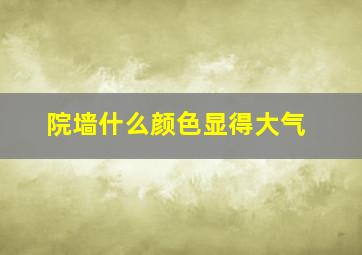 院墙什么颜色显得大气